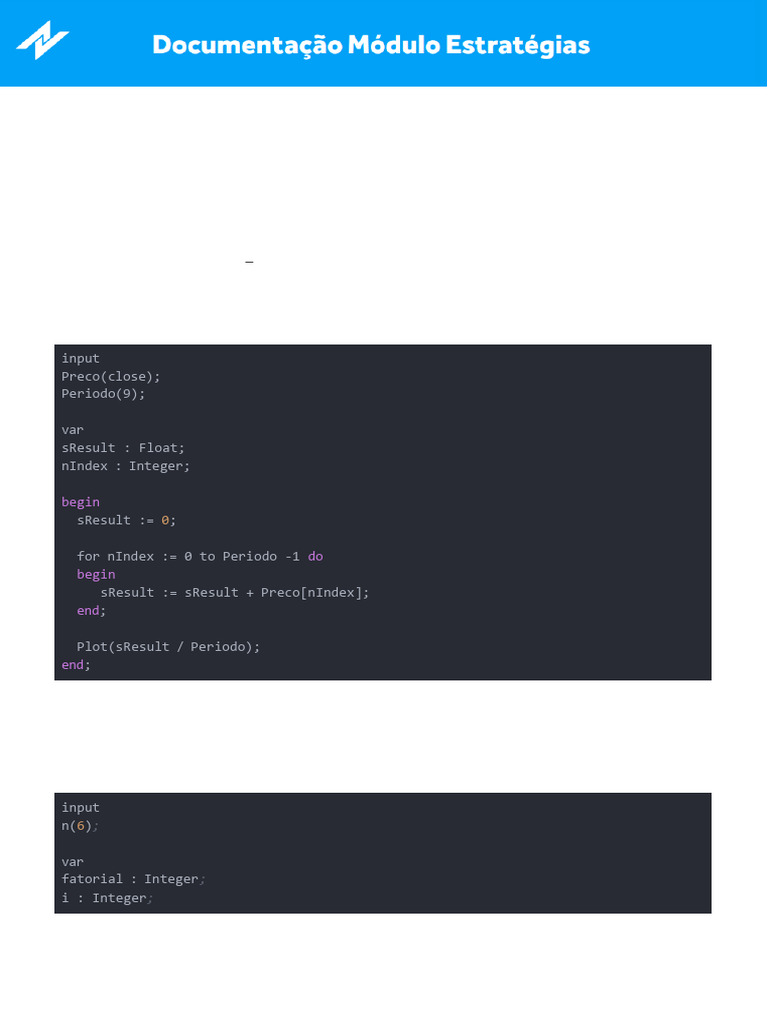 Documentação Módulo Estratégias

–

input
Preco(close);
Periodo(9);

var
sResult : Float;
nIndex : Integer;

begin
  sResult := 0;

  for nIndex := 0 to Periodo -1 do
  begin
     sResult := sResult + Preco[nIndex];
  end;

  Plot(sResult / Periodo);
end;

input
n(6);

var
fatorial : Integer;
i : Integer;